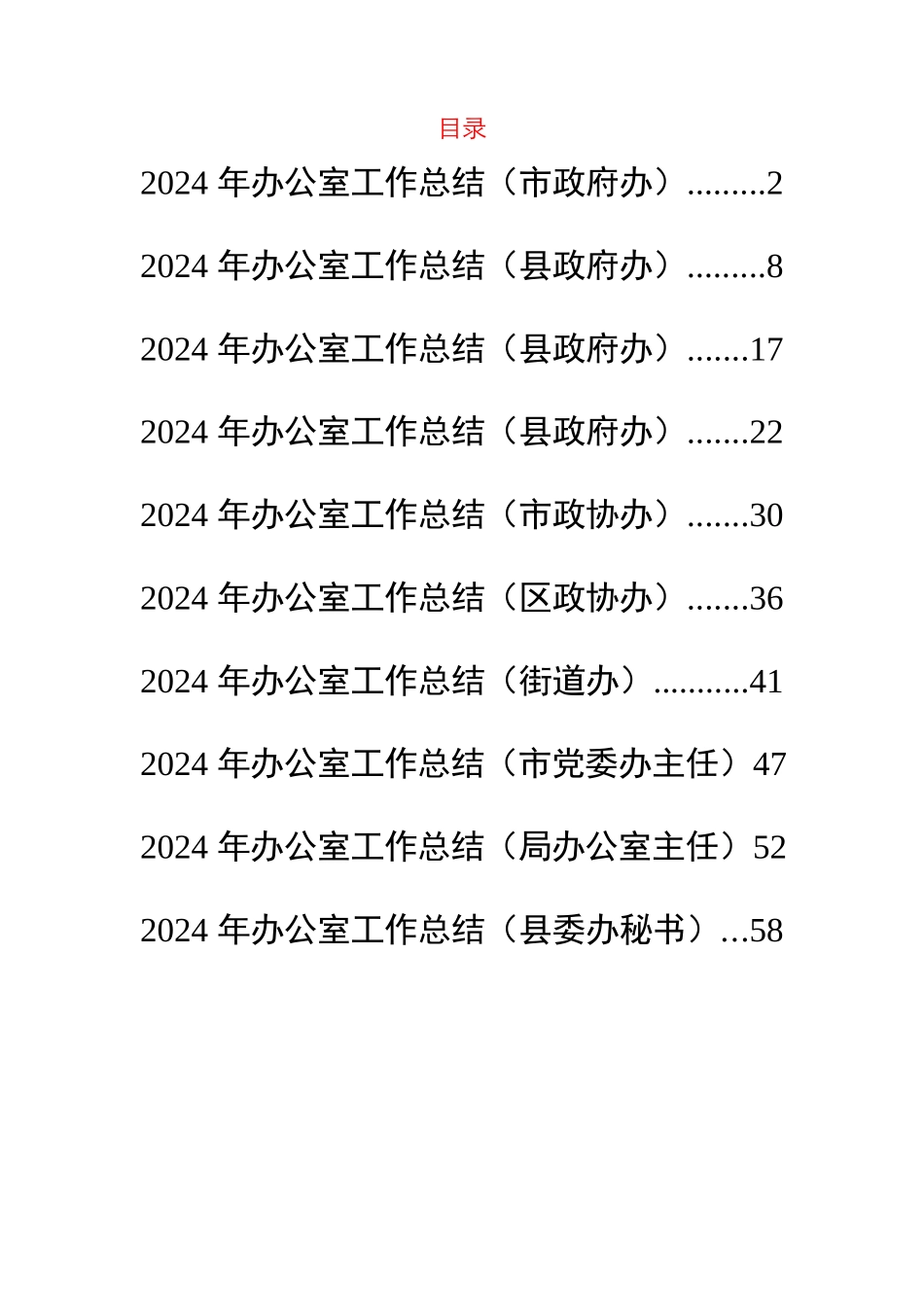 目录

2024 年办公室工作总结（市政府办）.........2

2024 年办公室工作总结（县政府办）.........8

2024 年办公室工作总结（县政府办）.......17

2024 年办公室工作总结（县政府办）.......22

2024 年办公室工作总结（市政协办）.......30

2024 年办公室工作总结（区政协办）.......36

2024 年办公室工作总结（街道办）...........41

2024 年办公室工作总结（市党委办主任）47

2024 年办公室工作总结（局办公室主任）52

2024 年办公室工作总结（县委办秘书）...58